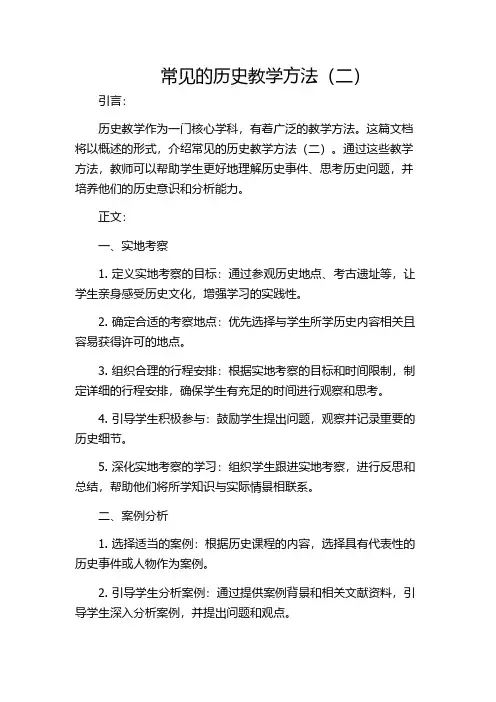 常见的历史教学方法（二）

引言：

历史教学作为一门核心学科，有着广泛的教学方法。这篇文档将以概述的形式，介绍常见的历史教学方法（二）。通过这些教学方法，教师可以帮助学生更好地理解历史事件、思考历史问题，并培养他们的历史意识和分析能力。

正文：

一、实地考察

1. 定义实地考察的目标：通过参观历史地点、考古遗址等，让学生亲身感受历史文化，增强学习的实践性。

2. 确定合适的考察地点：优先选择与学生所学历史内容相关且容易获得许可的地点。

3. 组织合理的行程安排：根据实地考察的目标和时间限制，制定详细的行程安排，确保学生有充足的时间进行观察和思考。

4. 引导学生积极参与：鼓励学生提出问题，观察并记录重要的历史细节。

5. 深化实地考察的学习：组织学生跟进实地考察，进行反思和总结，帮助他们将所学知识与实际情景相联系。

二、案例分析

1. 选择适当的案例：根据历史课程的内容，选择具有代表性的历史事件或人物作为案例。

2. 引导学生分析案例：通过提供案例背景和相关文献资料，引导学生深入分析案例，并提出问题和观点。